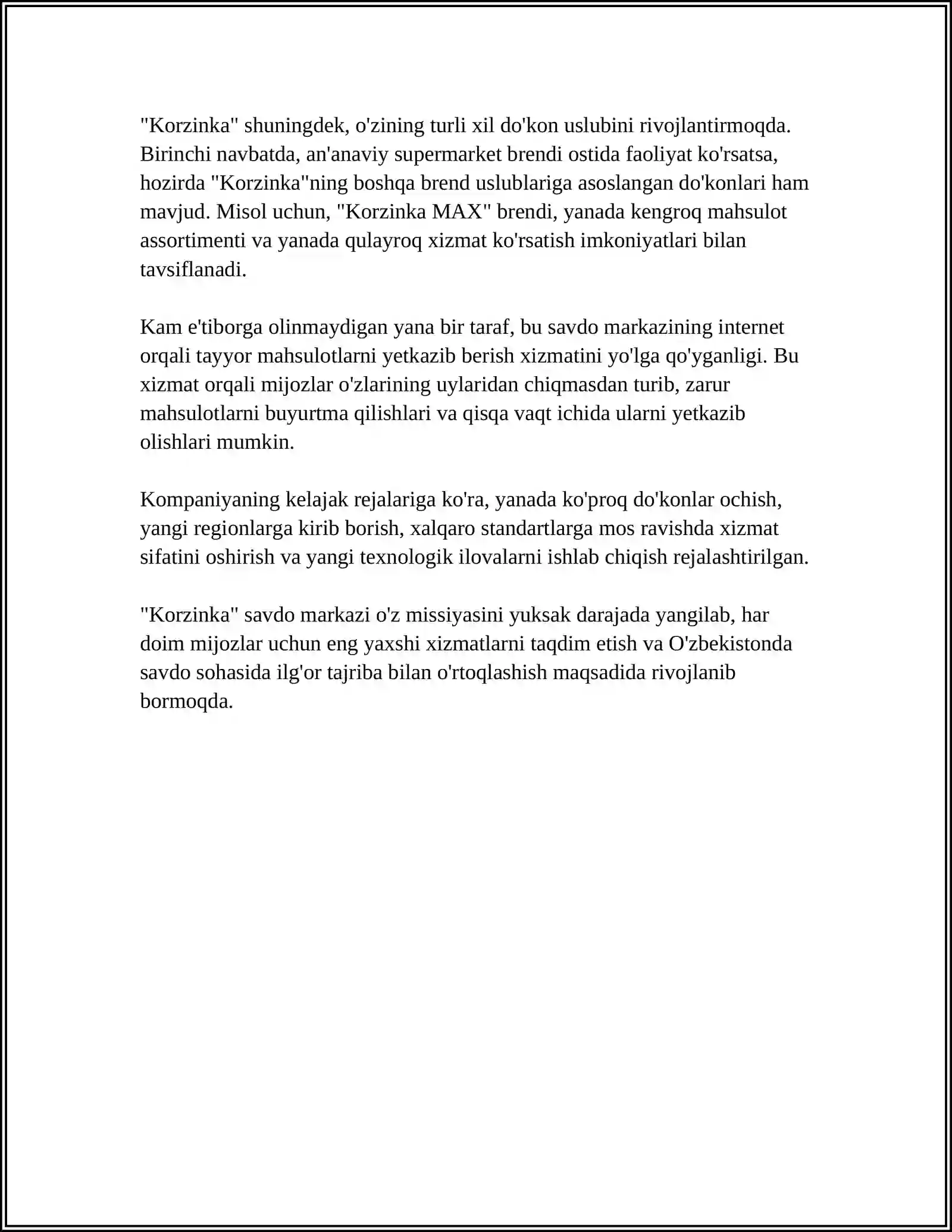 "Korzinka" shuningdek, o'zining turli xil do'kon uslubini rivojlantirmoqda. Birinchi navbatda, an'anaviy supermarket brendi ostida faoliyat ko'rsatsa, hozirda "Korzinka"ning boshqa brend uslublariga asoslangan do'konlari ham mavjud. Misol uchun, "Korzinka MAX" brendi, yanada kengroq mahsulot assortimenti va yanada qulayroq xizmat ko'rsatish imkoniyatlari bilan tavsiflanadi.

Kam e'tiborga olinmaydigan yana bir taraf, bu savdo markazining internet orqali tayyor mahsulotlarni yetkazib berish xizmatini yo'lga qo'yganligi. Bu xizmat orqali mijozlar o'zlarining uylaridan chiqmasdan turib, zarur mahsulotlarni buyurtma qilishlari va qisqa vaqt ichida ularni yetkazib olishlari mumkin.

Kompaniyaning kelajak rejalariga ko'ra, yanada ko'proq do'konlar ochish, yangi regionlarga kirib borish, xalqaro standartlarga mos ravishda xizmat sifatini oshirish va yangi texnologik ilovalarni ishlab chiqish rejalashtirilgan.

"Korzinka" savdo markazi o'z missiyasini yuksak darajada yangilab, har doim mijozlar uchun eng yaxshi xizmatlarni taqdim etish va O'zbekistonda savdo sohasida ilg'or tajriba bilan o'rtoqlashish maqsadida rivojlanib bormoqda.